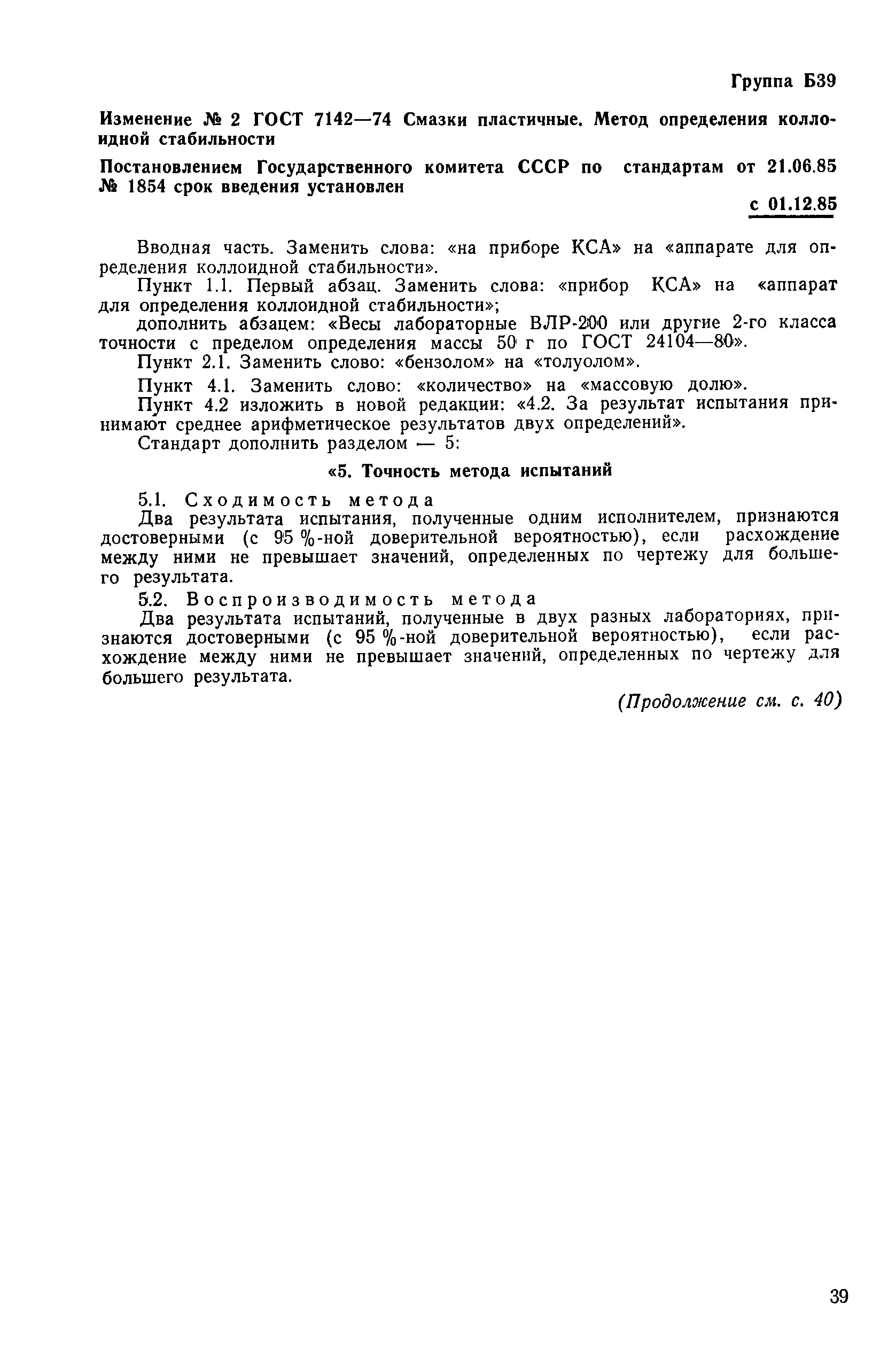 Группа Б39

Изменение № 2 ГОСТ 7142—74 Смазки пластичные. Метод определения коллоидной стабильности

Постановлением Государственного комитета СССР по стандартам от 21.06.85 № 1854 срок введения установлен

с 01.12.85

Вводная часть. Заменить слова: «на приборе КСА» на «аппарате для определения коллоидной стабильности».

Пункт 1.1. Первый абзац. Заменить слова: «прибор КСА» на «аппарат для определения коллоидной стабильности»;

дополнить абзацем: «Весы лабораторные ВЛР-200 или другие 2-го класса точности с пределом определения массы 50 г по ГОСТ 24104—80».

Пункт 2.1. Заменить слово: «бензолом» на «толуолом».

Пункт 4.1. Заменить слово: «количество» на «массовую долю».

Пункт 4.2 изложить в новой редакции: «4.2. За результат испытания принимают среднее арифметическое результатов двух определений».

Стандарт дополнить разделом — 5:

«5. Точность метода испытаний

5.1. Сходимость метода

Два результата испытания, полученные одним исполнителем, признаются достоверными (с 95 %-ной доверительной вероятностью), если расхождение между ними не превышает значений, определенных по чертежу для большего результата.

5.2. Воспроизводимость метода

Два результата испытаний, полученные в двух разных лабораториях, признаются достоверными (с 95 %-ной доверительной вероятностью), если расхождение между ними не превышает значений, определенных по чертежу для большего результата.

(Продолжение см. с. 40)

39